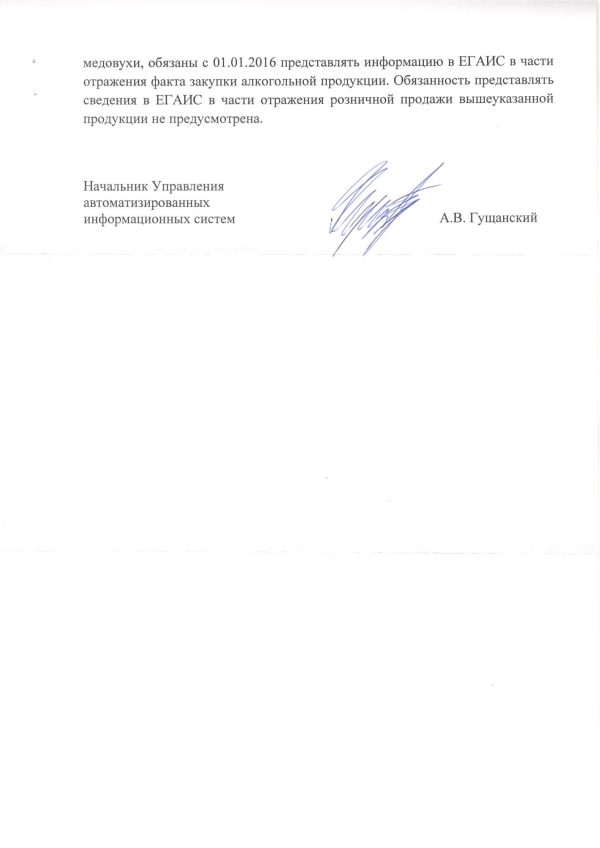 медовухи, обязаны с 01.01.2016 представлять информацию в ЕГАИС в части отражения факта закупки алкогольной продукции. Обязанность представлять сведения в ЕГАИС в части отражения розничной продажи вышеуказанной продукции не предусмотрена.

Начальник Управления
автоматизированных
информационных систем

А.В. Гущанский